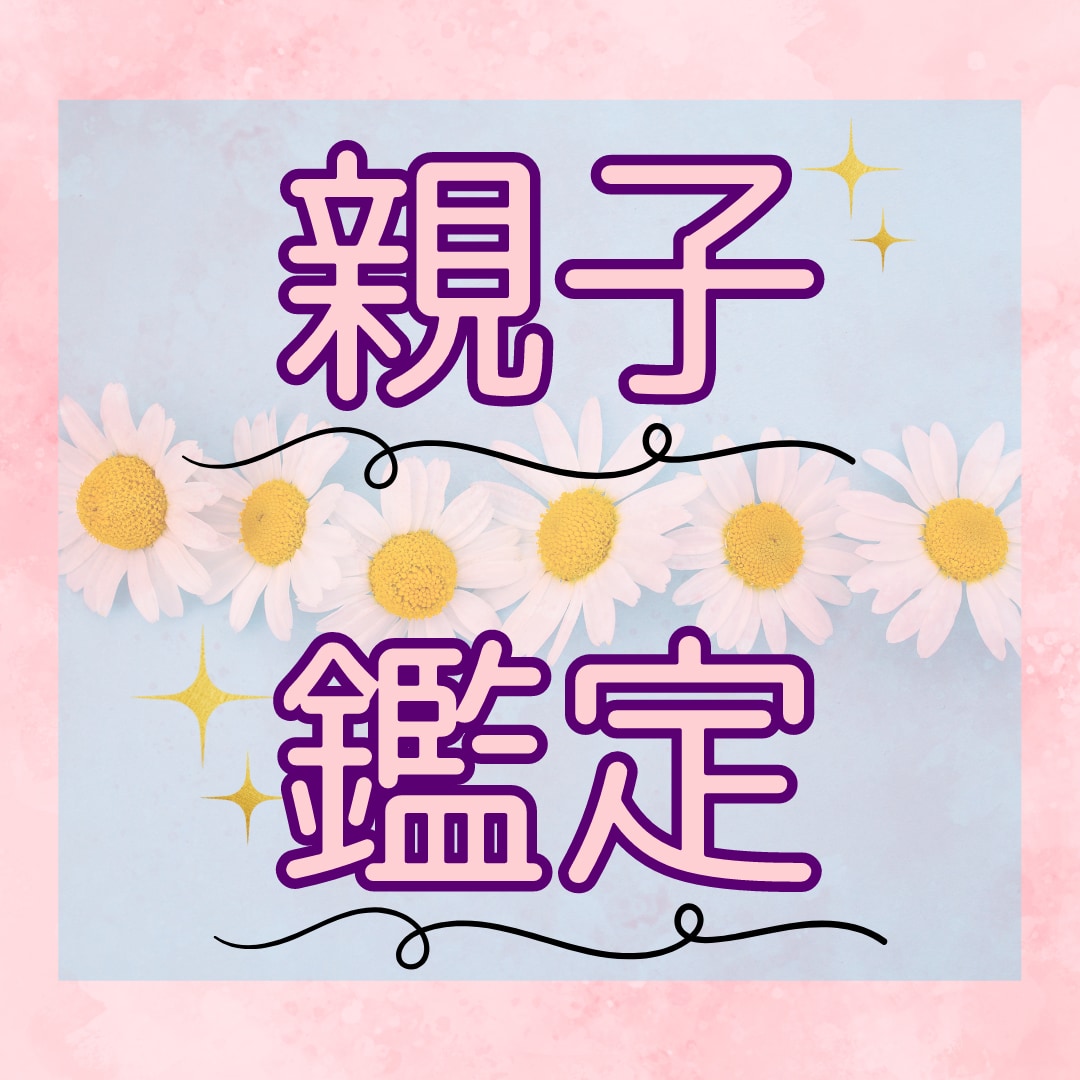 親子

鑑定